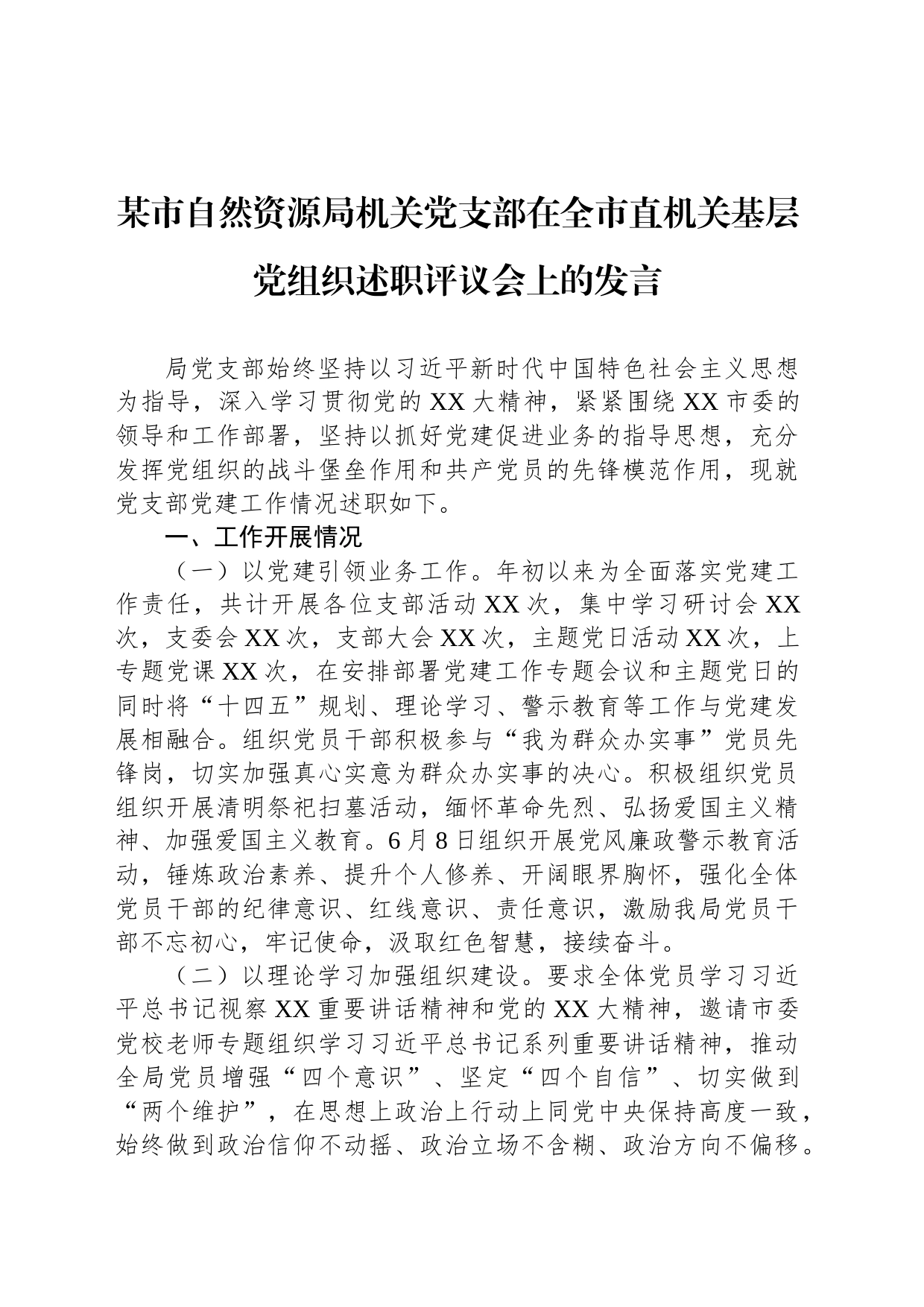 某市自然资源局机关党支部在全市直机关基层党组织述职评议会上的发言

局党支部始终坚持以习近平新时代中国特色社会主义思想为指导，深入学习贯彻党的XX大精神，紧紧围绕XX市委的领导和工作部署，坚持以抓好党建促进业务的指导思想，充分发挥党组织的战斗堡垒作用和共产党员的先锋模范作用，现就党支部党建工作情况述职如下。

一、工作开展情况

（一）以党建引领业务工作。年初以来为全面落实党建工作责任，共计开展各位支部活动XX次，集中学习研讨会XX次，支委会XX次，支部大会XX次，主题党日活动XX次，上专题党课XX次，在安排部署党建工作专题会议和主题党日的同时将“十四五”规划、理论学习、警示教育等工作与党建发展相融合。组织党员干部积极参与“我为群众办实事”党员先锋岗，切实加强真心实意为群众办实事的决心。积极组织党员组织开展清明祭祀扫墓活动，缅怀革命先烈、弘扬爱国主义精神、加强爱国主义教育。6月8日组织开展党风廉政警示教育活动，锤炼政治素养、提升个人修养、开阔眼界胸怀，强化全体党员干部的纪律意识、红线意识、责任意识，激励我局党员干部不忘初心，牢记使命，汲取红色智慧，接续奋斗。

（二）以理论学习加强组织建设。要求全体党员学习习近平总书记视察XX重要讲话精神和党的XX大精神，邀请市委党校老师专题组织学习习近平总书记系列重要讲话精神，推动全局党员增强“四个意识”、坚定“四个自信”、切实做到“两个维护”，在思想上政治上行动上同党中央保持高度一致，始终做到政治信仰不动摇、政治立场不含糊、政治方向不偏移。